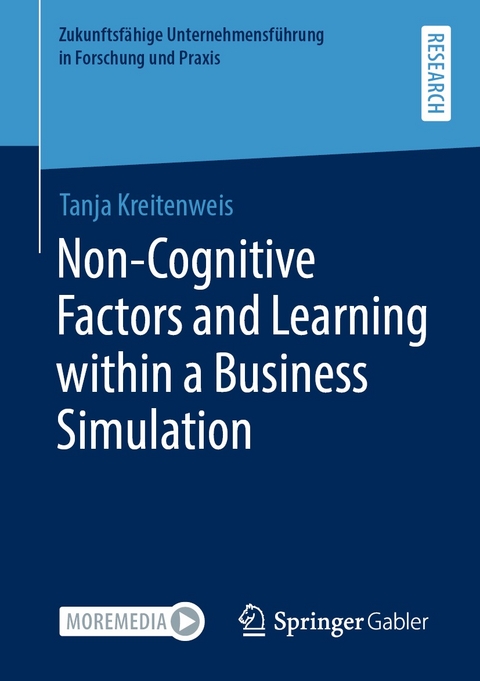 Zukunftsfähige Unternehmensführung
in Forschung und Praxis

RESEARCH

Tanja Kreitenweis

Non-Cognitive Factors and Learning within a Business Simulation

MOREMEDIA

Springer Gabler